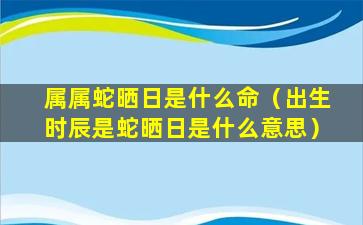 属属蛇晒日是什么命（出生时辰是蛇晒日是什么意思）